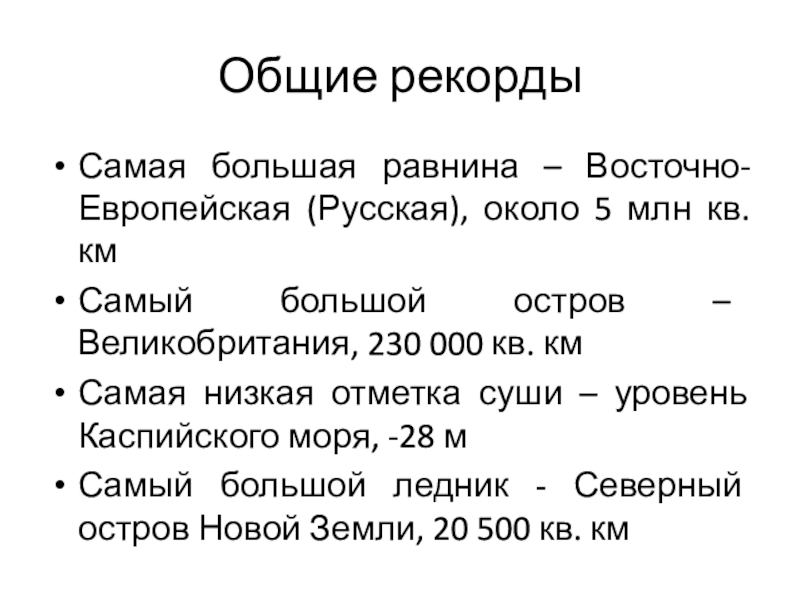 Общие рекорды

• Самая большая равнина – Восточно-Европейская (Русская), около 5 млн кв. км

• Самый большой остров – Великобритания, 230 000 кв. км

• Самая низкая отметка суши – уровень Каспийского моря, -28 м

• Самый большой ледник - Северный остров Новой Земли, 20 500 кв. км